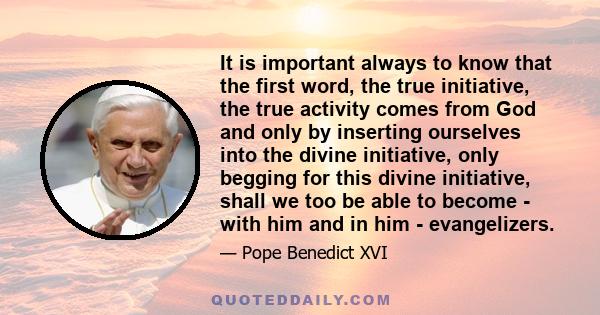 It is important always to know that the first word, the true initiative, the true activity comes from God and only by inserting ourselves into the divine initiative, only begging for this divine initiative, shall we too be able to become - with him and in him - evangelizers.

— Pope Benedict XVI

QUOTEDDAILY.COM